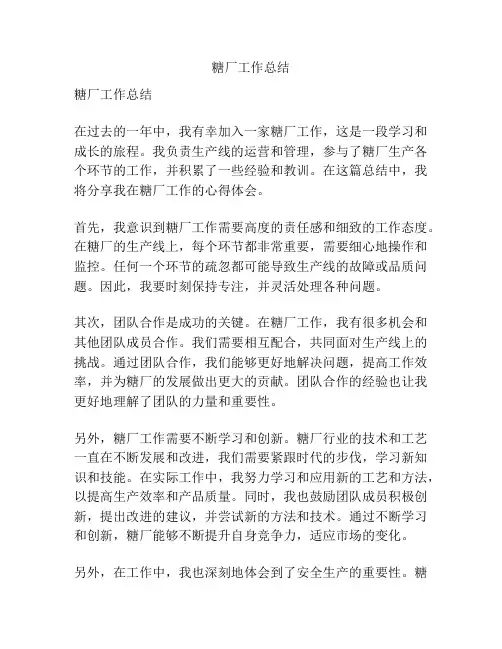 糖厂工作总结

糖厂工作总结

在过去的一年中，我有幸加入一家糖厂工作，这是一段学习和成长的旅程。我负责生产线的运营和管理，参与了糖厂生产各个环节的工作，并积累了一些经验和教训。在这篇总结中，我将分享我在糖厂工作的心得体会。

首先，我意识到糖厂工作需要高度的责任感和细致的工作态度。在糖厂的生产线上，每个环节都非常重要，需要细心地操作和监控。任何一个环节的疏忽都可能导致生产线的故障或品质问题。因此，我要时刻保持专注，并灵活处理各种问题。

其次，团队合作是成功的关键。在糖厂工作，我有很多机会和其他团队成员合作。我们需要相互配合，共同面对生产线上的挑战。通过团队合作，我们能够更好地解决问题，提高工作效率，并为糖厂的发展做出更大的贡献。团队合作的经验也让我更好地理解了团队的力量和重要性。

另外，糖厂工作需要不断学习和创新。糖厂行业的技术和工艺一直在不断发展和改进，我们需要紧跟时代的步伐，学习新知识和技能。在实际工作中，我努力学习和应用新的工艺和方法，以提高生产效率和产品质量。同时，我也鼓励团队成员积极创新，提出改进的建议，并尝试新的方法和技术。通过不断学习和创新，糖厂能够不断提升自身竞争力，适应市场的变化。

另外，在工作中，我也深刻地体会到了安全生产的重要性。糖